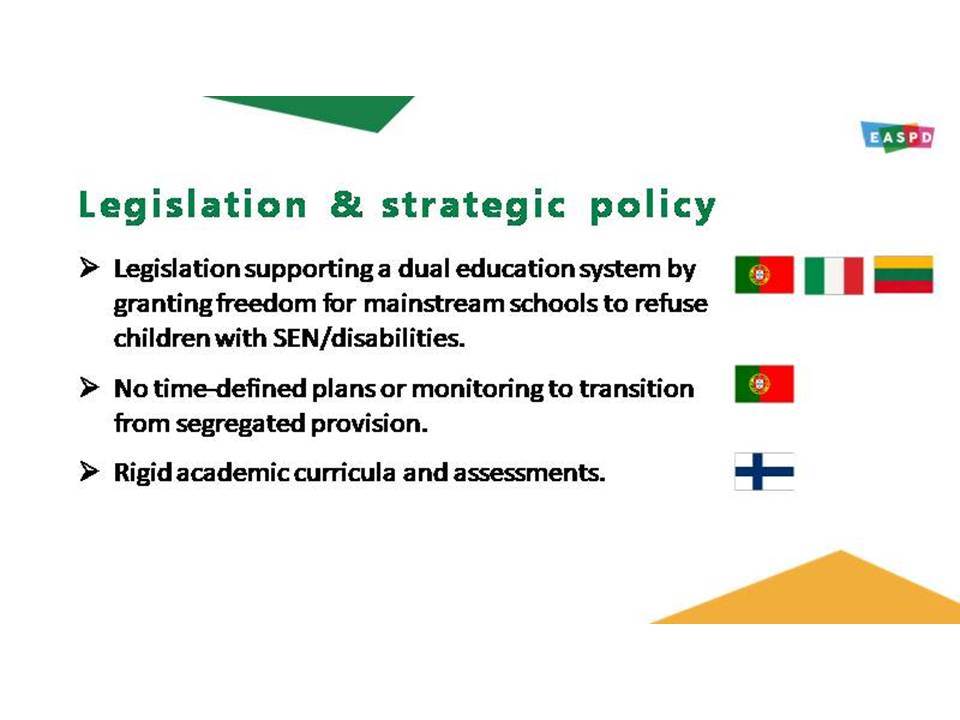 EASPD

Legislation & strategic policy

➢ Legislation supporting a dual education system by granting freedom for mainstream schools to refuse children with SEN/disabilities.

➢ No time-defined plans or monitoring to transition from segregated provision.

➢ Rigid academic curricula and assessments.